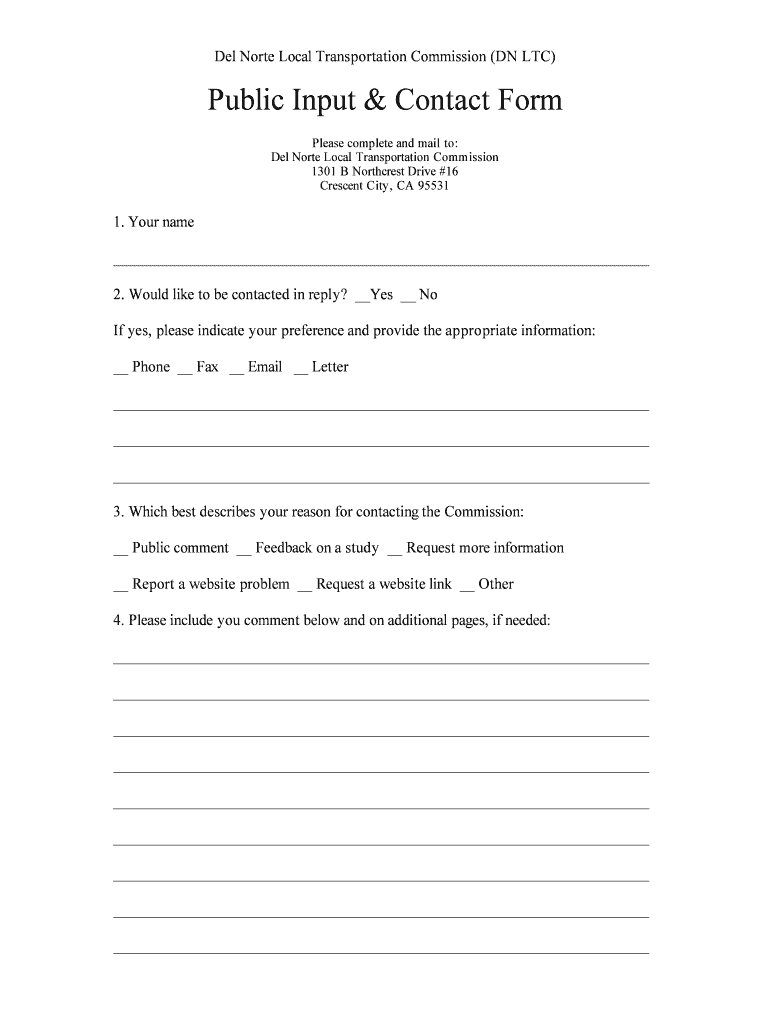 Del Norte Local Transportation Commission (DN LTC)

Public Input & Contact Form

Please complete and mail to:
Del Norte Local Transportation Commission
1301 B Northcrest Drive #16
Crescent City, CA 95531

1. Your name

2. Would like to be contacted in reply? __Yes __ No

If yes, please indicate your preference and provide the appropriate information:

__ Phone __ Fax __ Email __ Letter

3. Which best describes your reason for contacting the Commission:

__ Public comment __ Feedback on a study __ Request more information

__ Report a website problem __ Request a website link __ Other

4. Please include you comment below and on additional pages, if needed: